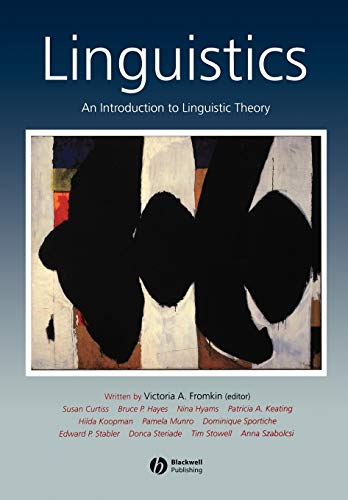 Linguistics

An Introduction to Linguistic Theory

Written by Victoria A. Fromkin (editor)

Susan Curtiss Bruce P. Hayes Nina Hyams Patricia A. Keating Hilda Koopman Pamela Munro Dominique Sportiche Edward P. Stabler Donca Steriade Tim Stowell Anna Szabolcsi

Blackwell Publishing